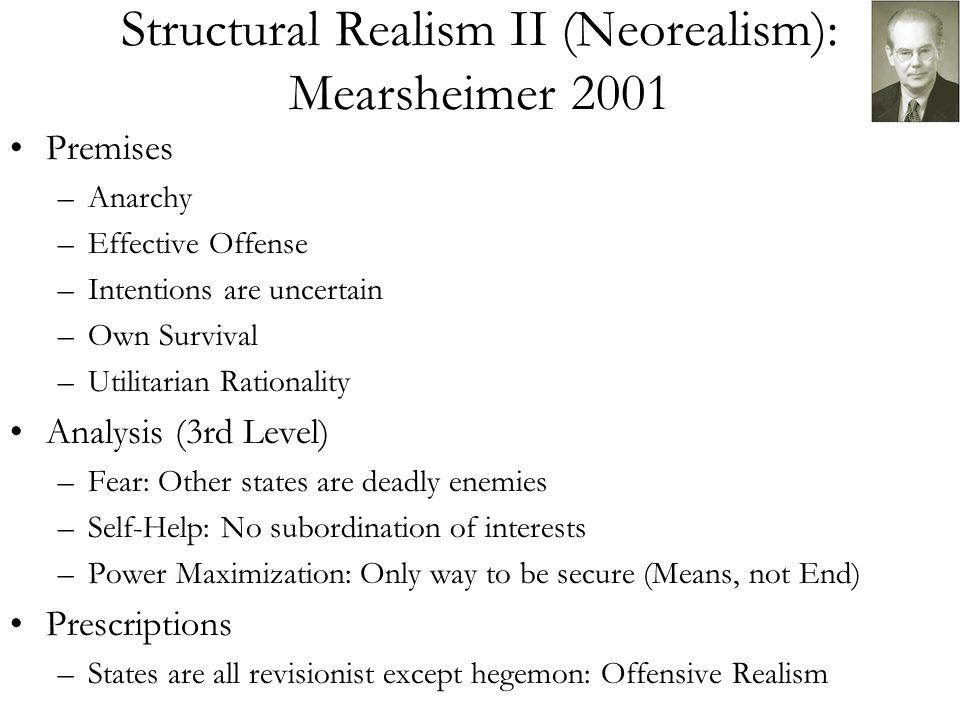 Structural Realism II (Neorealism): Mearsheimer 2001

• Premises
– Anarchy
– Effective Offense
– Intentions are uncertain
– Own Survival
– Utilitarian Rationality

• Analysis (3rd Level)
– Fear: Other states are deadly enemies
– Self-Help: No subordination of interests
– Power Maximization: Only way to be secure (Means, not End)

• Prescriptions
– States are all revisionist except hegemon: Offensive Realism